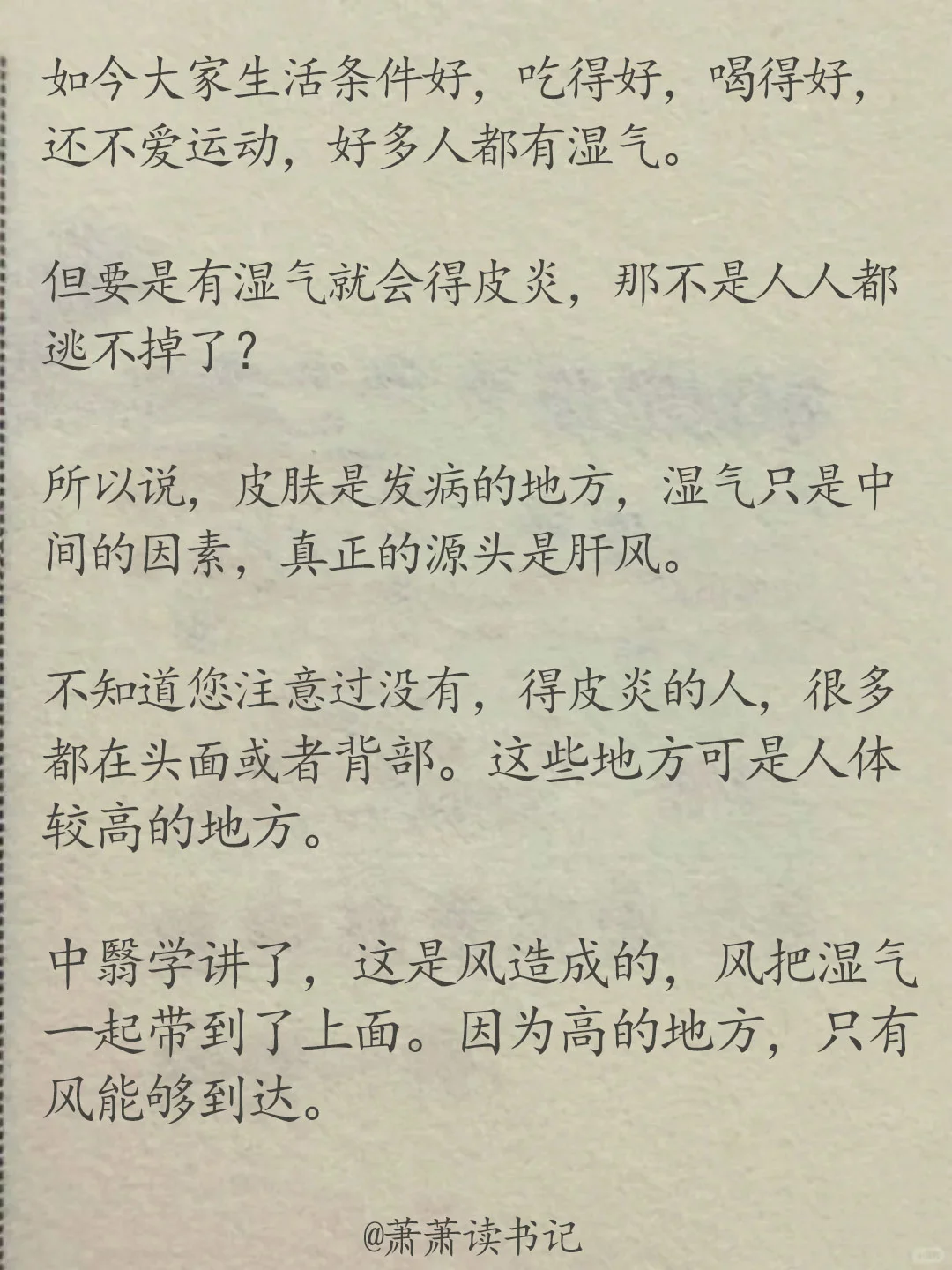 如今大家生活条件好，吃得好，喝得好，还不爱运动，好多人都有湿气。

但要是有湿气就会得皮炎，那不是人人都逃不掉了？

所以说，皮肤是发病的地方，湿气只是中间的因素，真正的源头是肝风。

不知道您注意过没有，得皮炎的人，很多都在头面或者背部。这些地方可是人体较高的地方。

中翳学讲了，这是风造成的，风把湿气一起带到了上面。因为高的地方，只有风能够到达。

@萧萧读书记